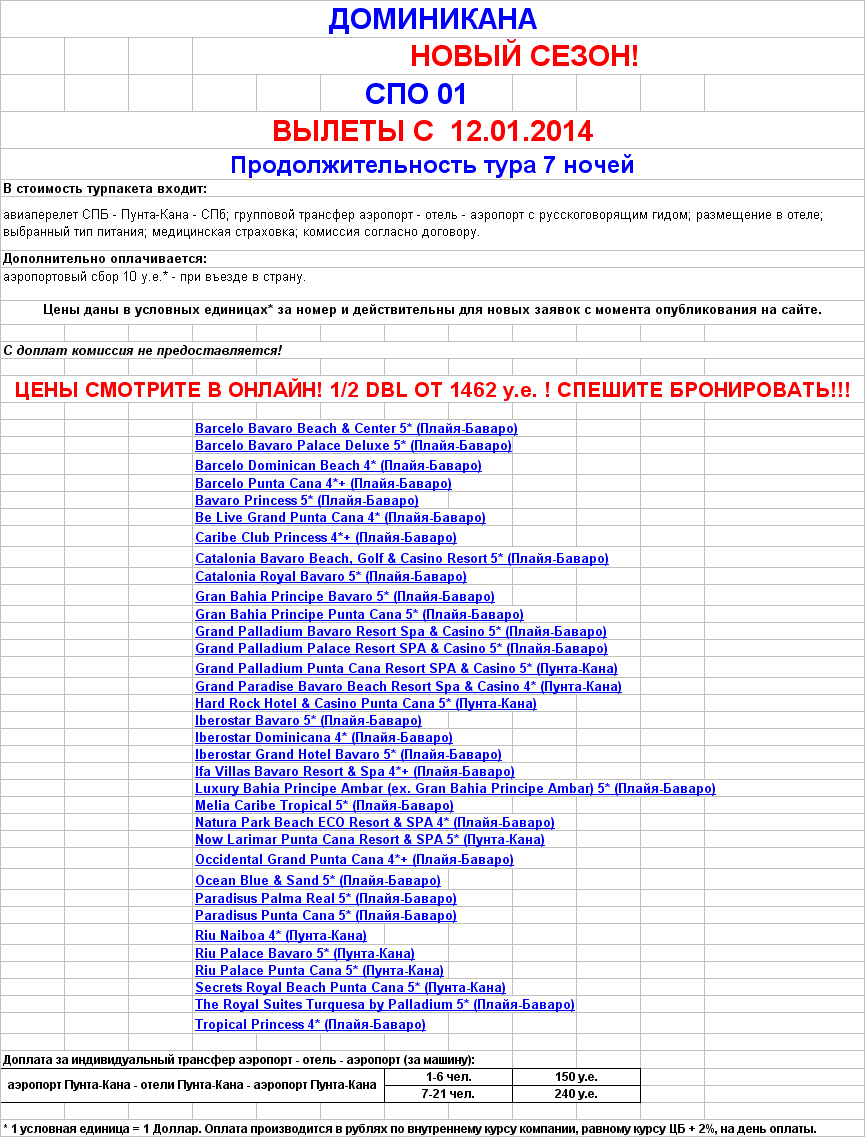 ДОМИНИКАНА

НОВЫЙ СЕЗОН!

СПО 01

ВЫЛЕТЫ С 12.01.2014

Продолжительность тура 7 ночей

В стоимость турпакета входит:

авиаперелет СПБ - Пунта-Кана - СПб; групповой трансфер аэропорт - отель - аэропорт с русскоговорящим гидом; размещение в отеле; выбранный тип питания; медицинская страховка; комиссия согласно договору.

Дополнительно оплачивается:

аэропортовый сбор 10 у.е.* - при въезде в страну.

Цены даны в условных единицах* за номер и действительны для новых заявок с момента опубликования на сайте.

С доплат комиссия не предоставляется!

ЦЕНЫ СМОТРИТЕ В ОНЛАЙН! 1/2 DBL ОТ 1462 у.е. ! СПЕШИТЕ БРОНИРОВАТЬ!!!

Barcelo Bavaro Beach & Center 5* (Плайя-Баваро)
Barcelo Bavaro Palace Deluxe 5* (Плайя-Баваро)
Barcelo Dominican Beach 4* (Плайя-Баваро)
Barcelo Punta Cana 4*+ (Плайя-Баваро)
Bavaro Princess 5* (Плайя-Баваро)
Be Live Grand Punta Cana 4* (Плайя-Баваро)
Caribe Club Princess 4*+ (Плайя-Баваро)
Catalonia Bavaro Beach, Golf & Casino Resort 5* (Плайя-Баваро)
Catalonia Royal Bavaro 5* (Плайя-Баваро)
Gran Bahia Principe Bavaro 5* (Плайя-Баваро)
Gran Bahia Principe Punta Cana 5* (Плайя-Баваро)
Grand Palladium Bavaro Resort Spa & Casino 5* (Плайя-Баваро)
Grand Palladium Palace Resort SPA & Casino 5* (Плайя-Баваро)
Grand Palladium Punta Cana Resort SPA & Casino 5* (Пунта-Кана)
Grand Paradise Bavaro Beach Resort Spa & Casino 4* (Пунта-Кана)
Hard Rock Hotel & Casino Punta Cana 5* (Пунта-Кана)
Iberostar Bavaro 5* (Плайя-Баваро)
Iberostar Dominicana 4* (Плайя-Баваро)
Iberostar Grand Hotel Bavaro 5* (Плайя-Баваро)
Ifa Villas Bavaro Resort & Spa 4*+ (Плайя-Баваро)
Luxury Bahia Principe Ambar (ex. Gran Bahia Principe Ambar) 5* (Плайя-Баваро)
Melia Caribe Tropical 5* (Плайя-Баваро)
Natura Park Beach ECO Resort & SPA 4* (Плайя-Баваро)
Now Larimar Punta Cana Resort & SPA 5* (Пунта-Кана)
Occidental Grand Punta Cana 4*+ (Плайя-Баваро)
Ocean Blue & Sand 5* (Плайя-Баваро)
Paradisus Palma Real 5* (Плайя-Баваро)
Paradisus Punta Cana 5* (Плайя-Баваро)
Riu Naiboa 4* (Пунта-Кана)
Riu Palace Bavaro 5* (Пунта-Кана)
Riu Palace Punta Cana 5* (Пунта-Кана)
Secrets Royal Beach Punta Cana 5* (Пунта-Кана)
The Royal Suites Turquesa by Palladium 5* (Плайя-Баваро)
Tropical Princess 4* (Плайя-Баваро)

Доплата за индивидуальный трансфер аэропорт - отель - аэропорт (за машину):

| аэропорт Пунта-Кана - отели Пунта-Кана - аэропорт Пунта-Кана | 1-6 чел. | 150 у.е. |
|---|---|---|
| | 7-21 чел. | 240 у.е. |

* 1 условная единица = 1 Доллар. Оплата производится в рублях по внутреннему курсу компании, равному курсу ЦБ + 2%, на день оплаты.